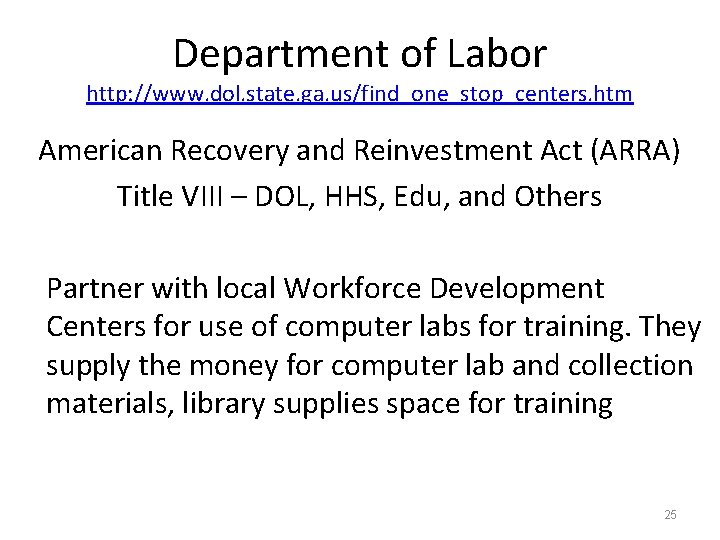 Department of Labor
http://www.dol.state.ga.us/find_one_stop_centers.htm

American Recovery and Reinvestment Act (ARRA)
Title VIII – DOL, HHS, Edu, and Others

Partner with local Workforce Development Centers for use of computer labs for training. They supply the money for computer lab and collection materials, library supplies space for training

25